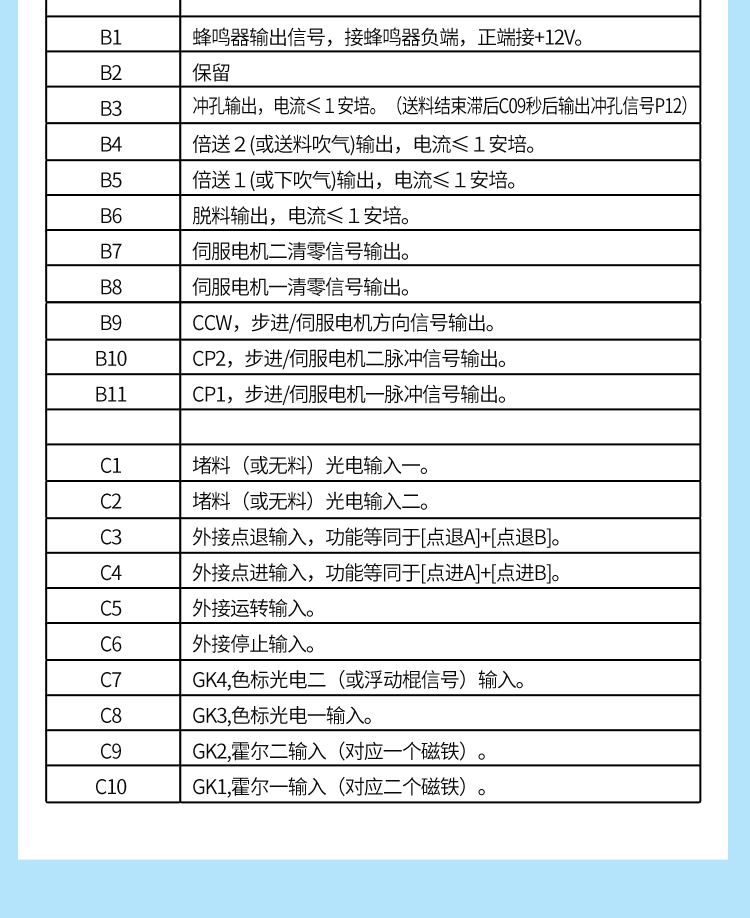 | | |
|---|---|
| B1 | 蜂鸣器输出信号，接蜂鸣器负端，正端接+12V。 |
| B2 | 保留 |
| B3 | 冲孔输出，电流≤１安培。（送料结束滞后C09秒后输出冲孔信号P12） |
| B4 | 倍送２(或送料吹气)输出，电流≤１安培。 |
| B5 | 倍送１(或下吹气)输出，电流≤１安培。 |
| B6 | 脱料输出，电流≤１安培。 |
| B7 | 伺服电机二清零信号输出。 |
| B8 | 伺服电机一清零信号输出。 |
| B9 | CCW，步进/伺服电机方向信号输出。 |
| B10 | CP2，步进/伺服电机二脉冲信号输出。 |
| B11 | CP1，步进/伺服电机一脉冲信号输出。 |
| | |
| C1 | 堵料（或无料）光电输入一。 |
| C2 | 堵料（或无料）光电输入二。 |
| C3 | 外接点退输入，功能等同于[点退A]+[点退B]。 |
| C4 | 外接点进输入，功能等同于[点进A]+[点进B]。 |
| C5 | 外接运转输入。 |
| C6 | 外接停止输入。 |
| C7 | GK4,色标光电二（或浮动棍信号）输入。 |
| C8 | GK3,色标光电一输入。 |
| C9 | GK2,霍尔二输入（对应一个磁铁）。 |
| C10 | GK1,霍尔一输入（对应二个磁铁）。 |